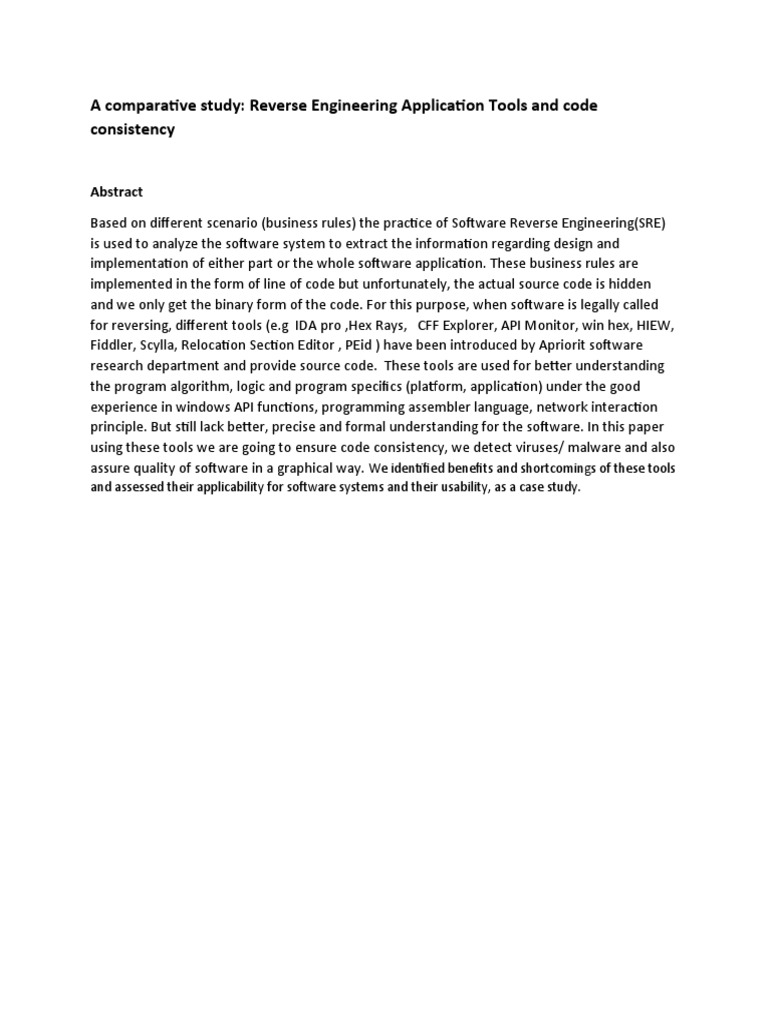 A comparative study: Reverse Engineering Application Tools and code consistency

Abstract

Based on different scenario (business rules) the practice of Software Reverse Engineering(SRE) is used to analyze the software system to extract the information regarding design and implementation of either part or the whole software application. These business rules are implemented in the form of line of code but unfortunately, the actual source code is hidden and we only get the binary form of the code. For this purpose, when software is legally called for reversing, different tools (e.g IDA pro ,Hex Rays, CFF Explorer, API Monitor, win hex, HIEW, Fiddler, Scylla, Relocation Section Editor , PEid ) have been introduced by Apriorit software research department and provide source code. These tools are used for better understanding the program algorithm, logic and program specifics (platform, application) under the good experience in windows API functions, programming assembler language, network interaction principle. But still lack better, precise and formal understanding for the software. In this paper using these tools we are going to ensure code consistency, we detect viruses/ malware and also assure quality of software in a graphical way. We identified benefits and shortcomings of these tools and assessed their applicability for software systems and their usability, as a case study.